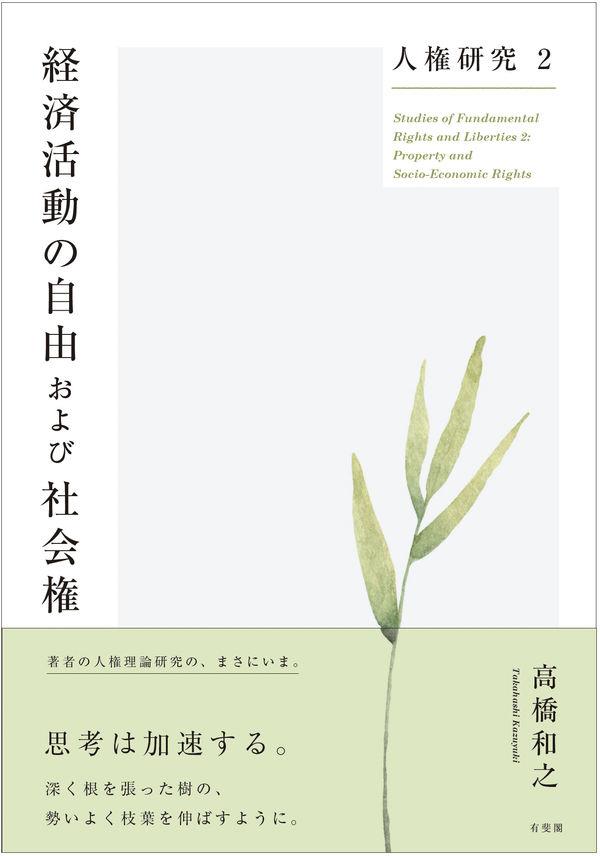 人権研究 2

Studies of Fundamental Rights and Liberties 2: Property and Socio-Economic Rights

経済活動の自由および社会権

著者の人権理論研究の、まさにいま。

思考は加速する。

深く根を張った樹の、
勢いよく枝葉を伸ばすように。

高橋和之
Takahashi Kazuyuki

有斐閣